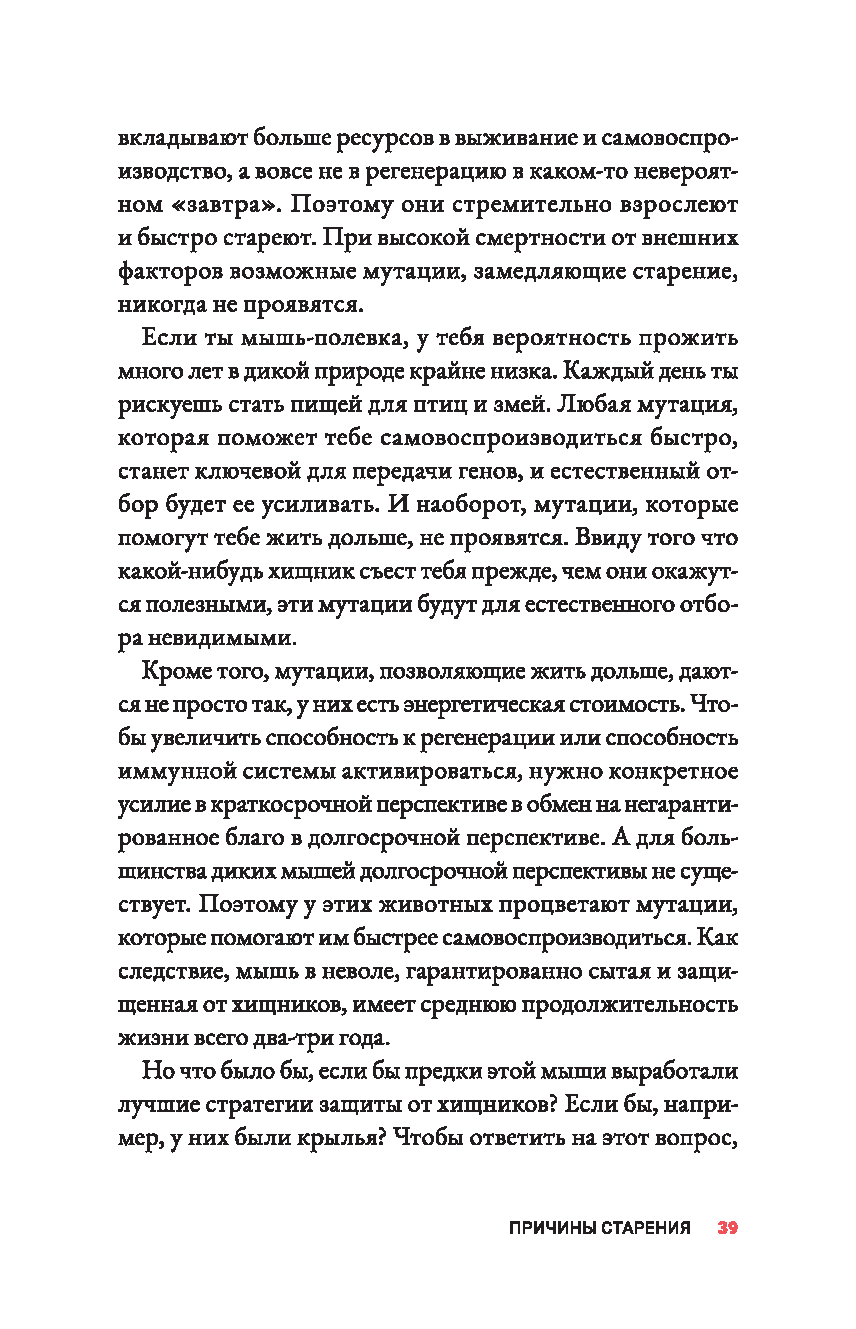 вкладывают больше ресурсов в выживание и самовоспроизводство, а вовсе не в регенерацию в каком-то невероятном «завтра». Поэтому они стремительно взрослеют и быстро стареют. При высокой смертности от внешних факторов возможные мутации, замедляющие старение, никогда не проявятся.

Если ты мышь-полевка, у тебя вероятность прожить много лет в дикой природе крайне низка. Каждый день ты рискуешь стать пищей для птиц и змей. Любая мутация, которая поможет тебе самовоспроизводиться быстро, станет ключевой для передачи генов, и естественный отбор будет ее усиливать. И наоборот, мутации, которые помогут тебе жить дольше, не проявятся. Ввиду того что какой-нибудь хищник съест тебя прежде, чем они окажутся полезными, эти мутации будут для естественного отбора невидимыми.

Кроме того, мутации, позволяющие жить дольше, даются не просто так, у них есть энергетическая стоимость. Чтобы увеличить способность к регенерации или способность иммунной системы активироваться, нужно конкретное усилие в краткосрочной перспективе в обмен на негарантированное благо в долгосрочной перспективе. А для большинства диких мышей долгосрочной перспективы не существует. Поэтому у этих животных процветают мутации, которые помогают им быстрее самовоспроизводиться. Как следствие, мышь в неволе, гарантированно сытая и защищенная от хищников, имеет среднюю продолжительность жизни всего два-три года.

Но что было бы, если бы предки этой мыши выработали лучшие стратегии защиты от хищников? Если бы, например, у них были крылья? Чтобы ответить на этот вопрос,

ПРИЧИНЫ СТАРЕНИЯ 39